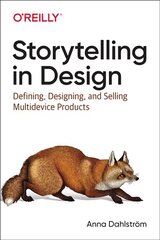 O'REILLY®

Storytelling in Design

Defining, Designing, and Selling Multidevice Products

Anna Dahlström